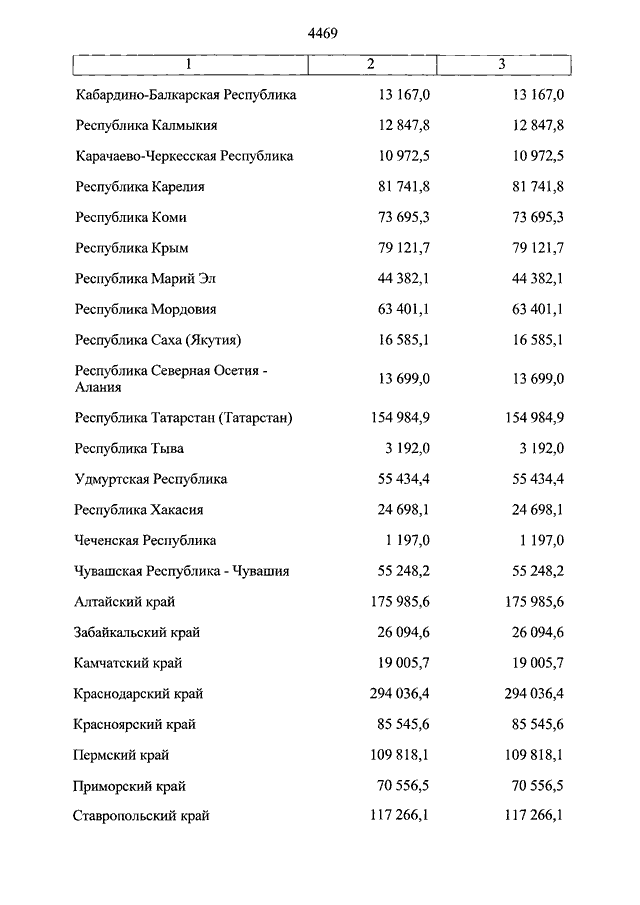 4469

| 1 | 2 | 3 |
|---|---|---|
| Кабардино-Балкарская Республика | 13 167,0 | 13 167,0 |
| Республика Калмыкия | 12 847,8 | 12 847,8 |
| Карачаево-Черкесская Республика | 10 972,5 | 10 972,5 |
| Республика Карелия | 81 741,8 | 81 741,8 |
| Республика Коми | 73 695,3 | 73 695,3 |
| Республика Крым | 79 121,7 | 79 121,7 |
| Республика Марий Эл | 44 382,1 | 44 382,1 |
| Республика Мордовия | 63 401,1 | 63 401,1 |
| Республика Саха (Якутия) | 16 585,1 | 16 585,1 |
| Республика Северная Осетия - Алания | 13 699,0 | 13 699,0 |
| Республика Татарстан (Татарстан) | 154 984,9 | 154 984,9 |
| Республика Тыва | 3 192,0 | 3 192,0 |
| Удмуртская Республика | 55 434,4 | 55 434,4 |
| Республика Хакасия | 24 698,1 | 24 698,1 |
| Чеченская Республика | 1 197,0 | 1 197,0 |
| Чувашская Республика - Чувашия | 55 248,2 | 55 248,2 |
| Алтайский край | 175 985,6 | 175 985,6 |
| Забайкальский край | 26 094,6 | 26 094,6 |
| Камчатский край | 19 005,7 | 19 005,7 |
| Краснодарский край | 294 036,4 | 294 036,4 |
| Красноярский край | 85 545,6 | 85 545,6 |
| Пермский край | 109 818,1 | 109 818,1 |
| Приморский край | 70 556,5 | 70 556,5 |
| Ставропольский край | 117 266,1 | 117 266,1 |